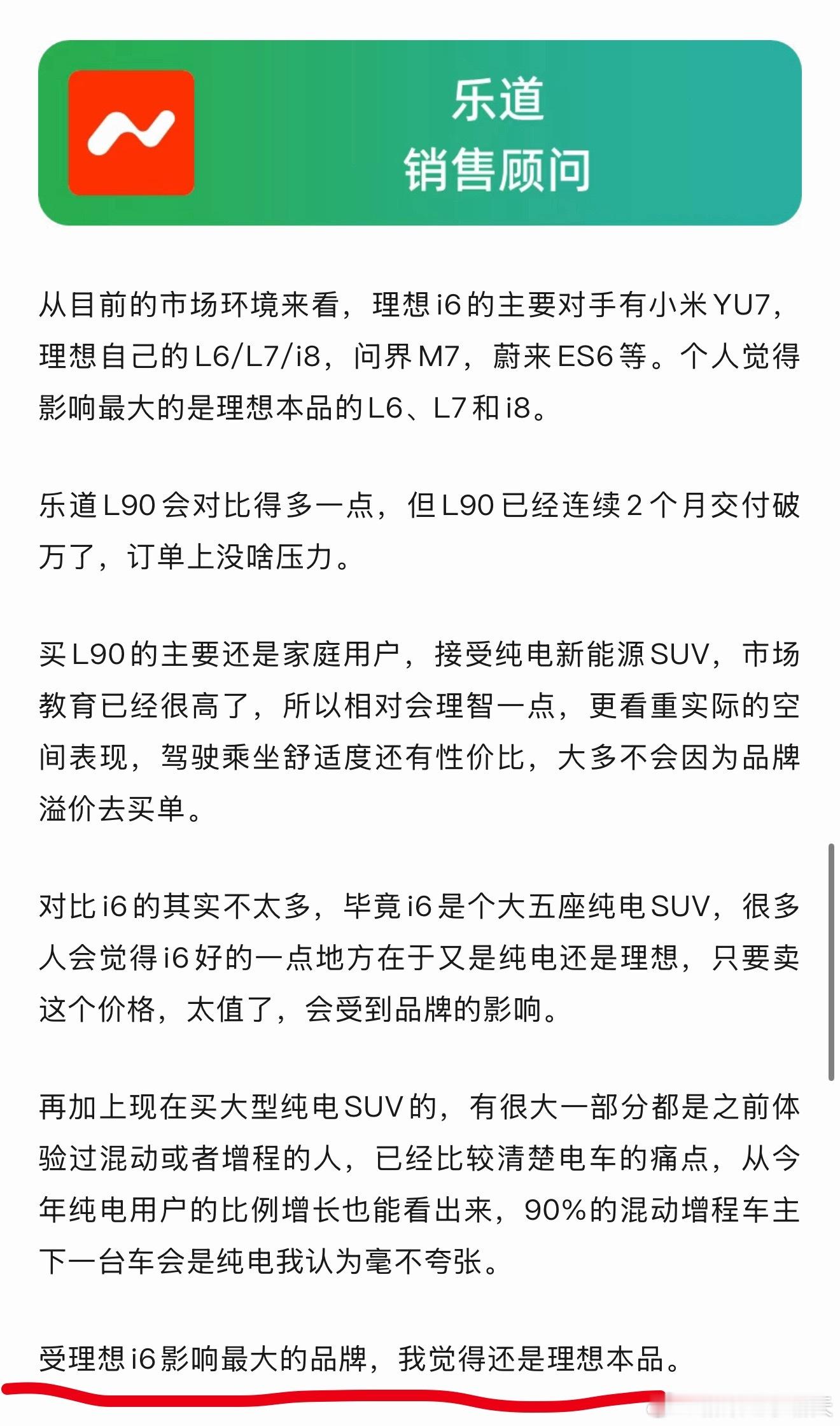 乐道
销售顾问

从目前的市场环境来看，理想 i6 的主要对手有小米 YU7，理想自己的 L6/L7/i8，问界 M7，蔚来 ES6 等。个人觉得影响最大的是理想本品的 L6、L7 和 i8。

乐道 L90 会对比得多一点，但 L90 已经连续 2 个月交付破万了，订单上没啥压力。

买 L90 的主要还是家庭用户，接受纯电新能源 SUV，市场教育已经很高了，所以相对会理智一点，更看重实际的空间表现，驾驶乘坐舒适度还有性价比，大多不会因为品牌溢价去买单。

对比 i6 的其实不太多，毕竟 i6 是个大五座纯电 SUV，很多人会觉得 i6 好的一点地方在于又是纯电还是理想，只要卖这个价格，太值了，会受到品牌的影响。

再加上现在买大型纯电 SUV 的，有很大一部分都是之前体验过混动或者增程的人，已经比较清楚电车的痛点，从今年纯电用户的比例增长也能看出来，90%的混动增程车主下一台车会是纯电我认为毫不夸张。

受理想 i6 影响最大的品牌，我觉得还是理想本品。